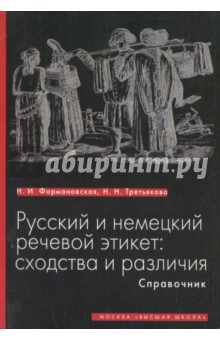 абиринт.ру

Н. И. Формановская, Н. Н. Третьякова

Русский и немецкий речевой этикет: сходства и различия

Справочник

МОСКВА «ВЫСШАЯ ШКОЛА»